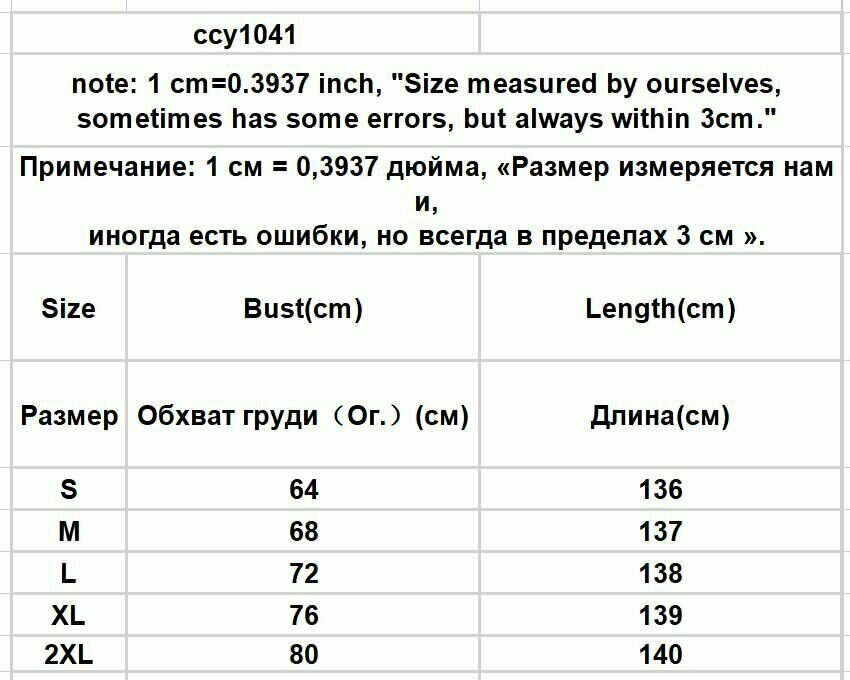 ccy1041

note: 1 cm=0.3937 inch, "Size measured by ourselves, sometimes has some errors, but always within 3cm."

Примечание: 1 см = 0,3937 дюйма, «Размер измеряется нам и,
иногда есть ошибки, но всегда в пределах 3 см ».

| Size | Bust(cm) | Length(cm) |
|---|---|---|
| Размер | Обхват груди（Ог.）(см) | Длина(см) |
| S | 64 | 136 |
| M | 68 | 137 |
| L | 72 | 138 |
| XL | 76 | 139 |
| 2XL | 80 | 140 |